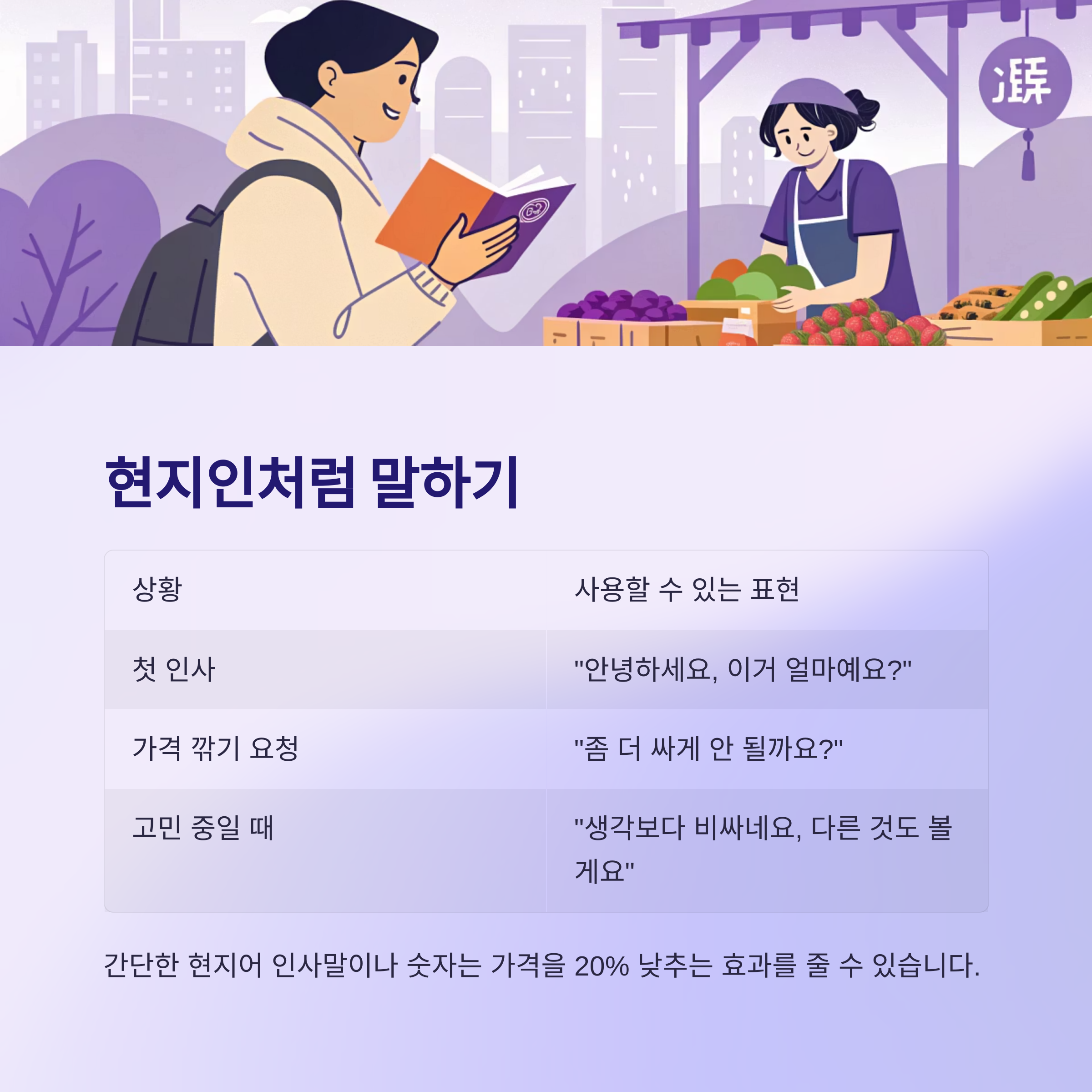 현지인처럼 말하기

| 상황 | 사용할 수 있는 표현 |
|---|---|
| 첫 인사 | "안녕하세요, 이거 얼마예요?" |
| 가격 깎기 요청 | "좀 더 싸게 안 될까요?" |
| 고민 중일 때 | "생각보다 비싸네요, 다른 것도 볼게요" |

간단한 현지어 인사말이나 숫자는 가격을 20% 낮추는 효과를 줄 수 있습니다.